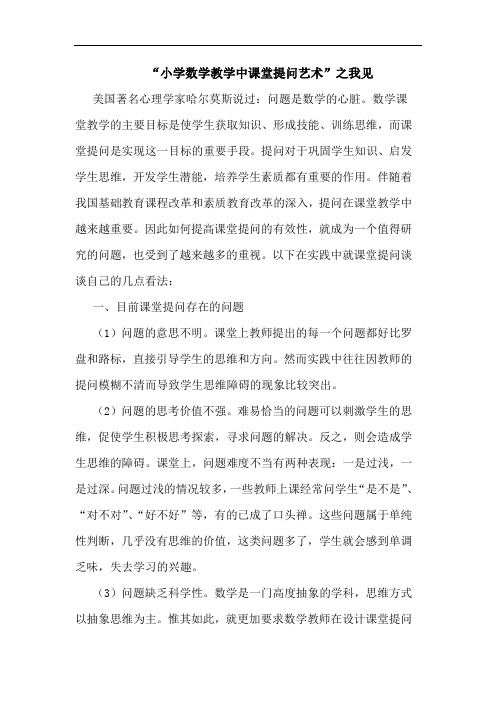 “小学数学教学中课堂提问艺术”之我见

美国著名心理学家哈尔莫斯说过：问题是数学的心脏。数学课堂教学的主要目标是使学生获取知识、形成技能、训练思维，而课堂提问是实现这一目标的重要手段。提问对于巩固学生知识、启发学生思维，开发学生潜能，培养学生素质都有重要的作用。伴随着我国基础教育课程改革和素质教育改革的深入，提问在课堂教学中越来越重要。因此如何提高课堂提问的有效性，就成为一个值得研究的问题，也受到了越来越多的重视。以下在实践中就课堂提问谈谈自己的几点看法：

一、目前课堂提问存在的问题

（1）问题的意思不明。课堂上教师提出的每一个问题都好比罗盘和路标，直接引导学生的思维和方向。然而实践中往往因教师的提问模糊不清而导致学生思维障碍的现象比较突出。

（2）问题的思考价值不强。难易恰当的问题可以刺激学生的思维，促使学生积极思考探索，寻求问题的解决。反之，则会造成学生思维的障碍。课堂上，问题难度不当有两种表现：一是过浅，一是过深。问题过浅的情况较多，一些教师上课经常问学生“是不是”、“对不对”、“好不好”等，有的已成了口头禅。这些问题属于单纯性判断，几乎没有思维的价值，这类问题多了，学生就会感到单调乏味，失去学习的兴趣。

（3）问题缺乏科学性。数学是一门高度抽象的学科，思维方式以抽象思维为主。惟其如此，就更加要求数学教师在设计课堂提问